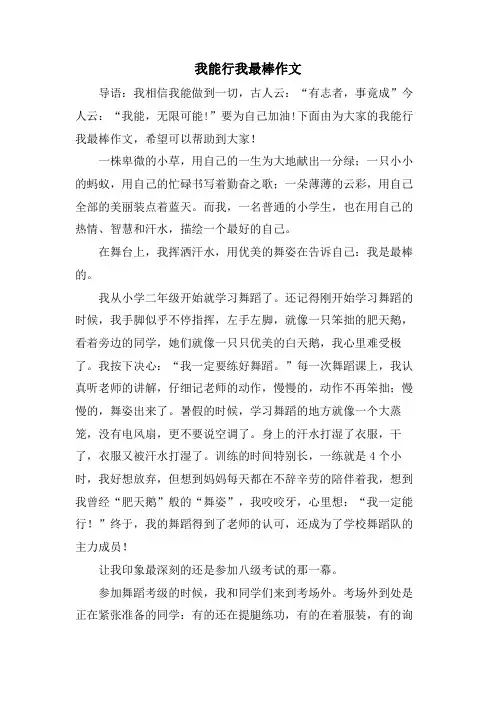 我能行我最棒作文

导语：我相信我能做到一切，古人云：“有志者，事竟成”今人云：“我能，无限可能！”要为自己加油！下面由为大家的我能行我最棒作文，希望可以帮助到大家！

一株卑微的小草，用自己的一生为大地献出一分绿；一只小小的蚂蚁，用自己的忙碌书写着勤奋之歌；一朵薄薄的云彩，用自己全部的美丽装点着蓝天。而我，一名普通的小学生，也在用自己的热情、智慧和汗水，描绘一个最好的自己。

在舞台上，我挥洒汗水，用优美的舞姿在告诉自己：我是最棒的。

我从小学二年级开始就学习舞蹈了。还记得刚开始学习舞蹈的时候，我手脚似乎不停指挥，左手左脚，就像一只笨拙的肥天鹅，看着旁边的同学，她们就像一只只优美的白天鹅，我心里难受极了。我按下决心：“我一定要练好舞蹈。”每一次舞蹈课上，我认真听老师的讲解，仔细记老师的动作，慢慢的，动作不再笨拙；慢慢的，舞姿出来了。暑假的时候，学习舞蹈的地方就像一个大蒸笼，没有电风扇，更不要说空调了。身上的汗水打湿了衣服，干了，衣服又被汗水打湿了。训练的时间特别长，一练就是4个小时，我好想放弃，但想到妈妈每天都在不辞辛劳的陪伴着我，想到我曾经“肥天鹅”般的“舞姿”，我咬咬牙，心里想：“我一定能行！”终于，我的舞蹈得到了老师的认可，还成为了学校舞蹈队的主力成员！

让我印象最深刻的还是参加八级考试的那一幕。

参加舞蹈考级的时候，我和同学们来到考场外。考场外到处是正在紧张准备的同学：有的还在提腿练功，有的在着服装，有的询